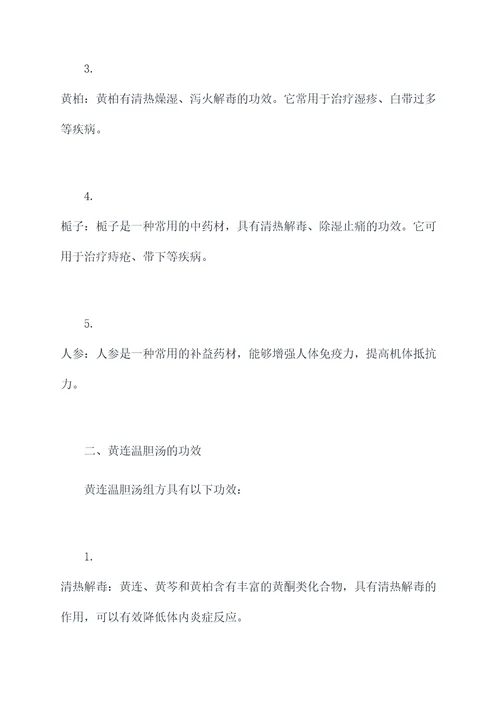 3.

黄柏：黄柏有清热燥湿、泻火解毒的功效。它常用于治疗湿疹、白带过多等疾病。

4.

栀子：栀子是一种常用的中药材，具有清热解毒、除湿止痛的功效。它可用于治疗痔疮、带下等疾病。

5.

人参：人参是一种常用的补益药材，能够增强人体免疫力，提高机体抵抗力。

二、黄连温胆汤的功效

黄连温胆汤组方具有以下功效：

1.

清热解毒：黄连、黄芩和黄柏含有丰富的黄酮类化合物，具有清热解毒的作用，可以有效降低体内炎症反应。